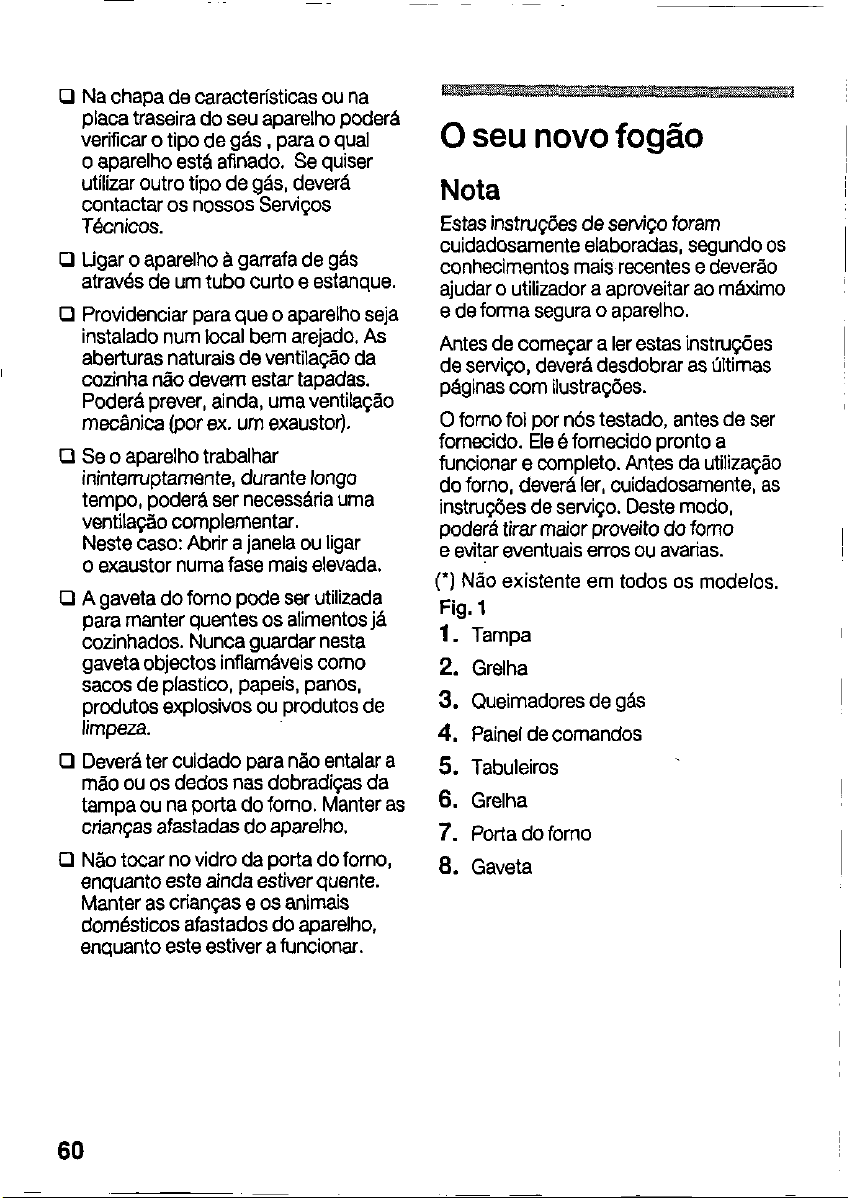 ☐ Na chapa de características ou na placa traseira do seu aparelho poderá verificar o tipo de gás , para o qual o aparelho está afinado. Se quiser utilizar outro tipo de gás, deverá contactar os nossos Serviços Técnicos.

☐ Ligar o aparelho à garrafa de gás através de um tubo curto e estanque.

☐ Providenciar para que o aparelho seja instalado num local bem arejado. As aberturas naturais de ventilação da cozinha não devem estar tapadas. Poderá prever, ainda, uma ventilação mecânica (por ex. um exaustor).

☐ Se o aparelho trabalhar ininterruptamente, durante longo tempo, poderá ser necessária uma ventilação complementar.
Neste caso: Abrir a janela ou ligar o exaustor numa fase mais elevada.

☐ A gaveta do forno pode ser utilizada para manter quentes os alimentos já cozinhados. Nunca guardar nesta gaveta objectos inflamáveis como sacos de plastico, papeis, panos, produtos explosivos ou produtos de limpeza.

☐ Deverá ter cuidado para não entalar a mão ou os dedos nas dobradiças da tampa ou na porta do forno. Manter as crianças afastadas do aparelho.

☐ Não tocar no vidro da porta do forno, enquanto este ainda estiver quente. Manter as crianças e os animais domésticos afastados do aparelho, enquanto este estiver a funcionar.

O seu novo fogão

Nota

Estas instruções de serviço foram cuidadosamente elaboradas, segundo os conhecimentos mais recentes e deverão ajudar o utilizador a aproveitar ao máximo e de forma segura o aparelho.

Antes de começar a ler estas instruções de serviço, deverá desdobrar as últimas páginas com ilustrações.

O forno foi por nós testado, antes de ser fornecido. Ele é fornecido pronto a funcionar e completo. Antes da utilização do forno, deverá ler, cuidadosamente, as instruções de serviço. Deste modo, poderá tirar maior proveito do forno e evitar eventuais erros ou avarias.

(*) Não existente em todos os modelos.

Fig. 1
1. Tampa
2. Grelha
3. Queimadores de gás
4. Painel de comandos
5. Tabuleiros
6. Grelha
7. Porta do forno
8. Gaveta

60